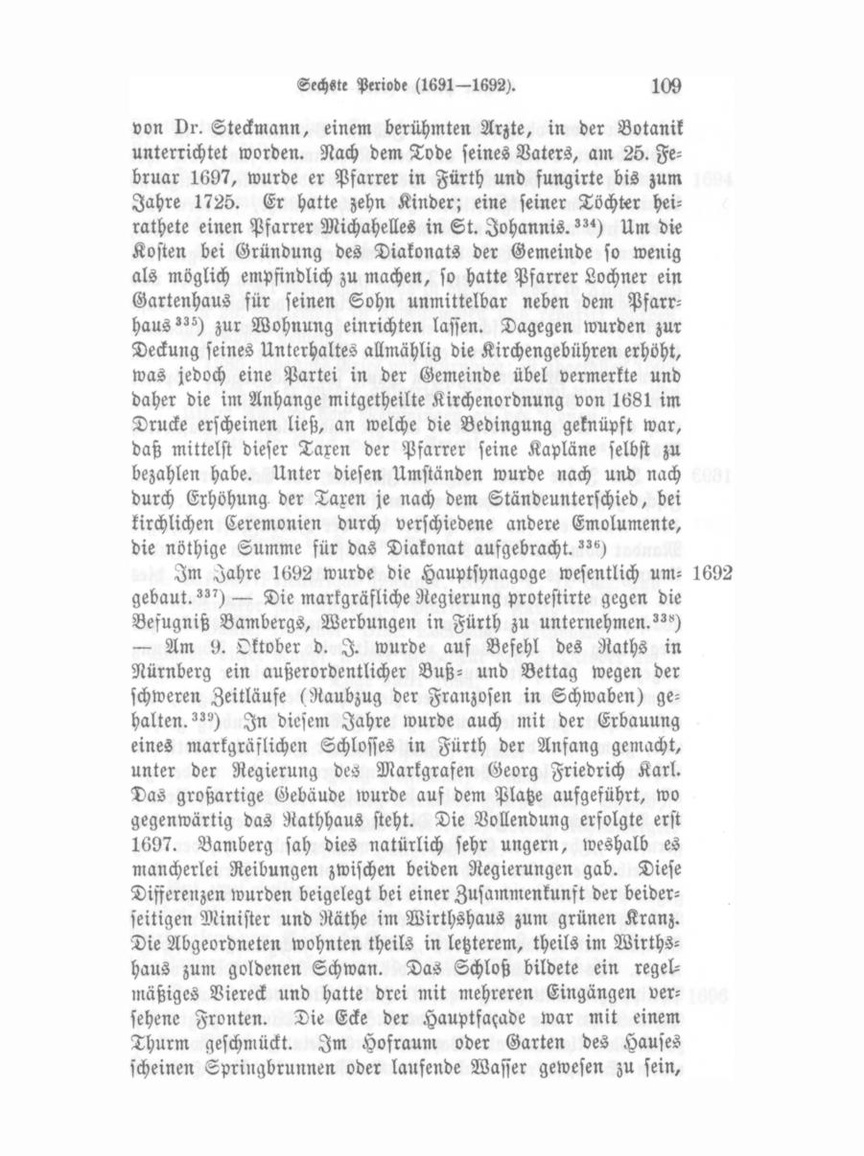 Sechste Periode (1691—1692). 109

von Dr. Steckmann, einem berühmten Arzte, in der Botanik unterrichtet worden. Nach dem Tode seines Vaters, am 25. Februar 1697, wurde er Pfarrer in Fürth und fungirte bis zum Jahre 1725. Er hatte zehn Kinder; eine seiner Töchter heirathete einen Pfarrer Michahelles in St. Johannis.$^{334}$) Um die Kosten bei Gründung des Diakonats der Gemeinde so wenig als möglich empfindlich zu machen, so hatte Pfarrer Lochner ein Gartenhaus für seinen Sohn unmittelbar neben dem Pfarrhaus$^{335}$) zur Wohnung einrichten lassen. Dagegen wurden zur Deckung seines Unterhaltes allmählig die Kirchengebühren erhöht, was jedoch eine Partei in der Gemeinde übel vermerkte und daher die im Anhange mitgetheilte Kirchenordnung von 1681 im Drucke erscheinen ließ, an welche die Bedingung geknüpft war, daß mittelst dieser Taxen der Pfarrer seine Kapläne selbst zu bezahlen habe. Unter diesen Umständen wurde nach und nach durch Erhöhung der Taxen je nach dem Ständeunterschied, bei kirchlichen Ceremonien durch verschiedene andere Emolumente, die nöthige Summe für das Diakonat aufgebracht.$^{336}$)

Im Jahre 1692 wurde die Hauptsynagoge wesentlich umgebaut.$^{337}$) — Die markgräfliche Regierung protestirte gegen die Befugniß Bambergs, Werbungen in Fürth zu unternehmen.$^{338}$) — Am 9. Oktober d. J. wurde auf Befehl des Raths in Nürnberg ein außerordentlicher Buß- und Bettag wegen der schweren Zeitläufe (Raubzug der Franzosen in Schwaben) gehalten.$^{339}$) In diesem Jahre wurde auch mit der Erbauung eines markgräflichen Schlosses in Fürth der Anfang gemacht, unter der Regierung des Markgrafen Georg Friedrich Karl. Das großartige Gebäude wurde auf dem Platze aufgeführt, wo gegenwärtig das Rathhaus steht. Die Vollendung erfolgte erst 1697. Bamberg sah dies natürlich sehr ungern, weshalb es mancherlei Reibungen zwischen beiden Regierungen gab. Diese Differenzen wurden beigelegt bei einer Zusammenkunft der beiderseitigen Minister und Räthe im Wirthshaus zum grünen Kranz. Die Abgeordneten wohnten theils in letzterem, theils im Wirthshaus zum goldenen Schwan. Das Schloß bildete ein regelmäßiges Viereck und hatte drei mit mehreren Eingängen versehene Fronten. Die Ecke der Hauptfaçade war mit einem Thurm geschmückt. Im Hofraum oder Garten des Hauses scheinen Springbrunnen oder laufende Wasser gewesen zu sein,

1692